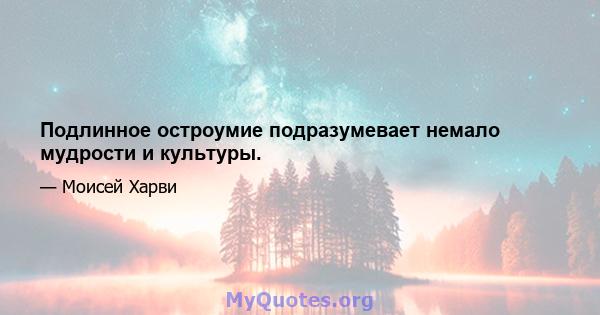 Подлинное остроумие подразумевает немало мудрости и культуры.

— Моисей Харви

MyQuotes.org